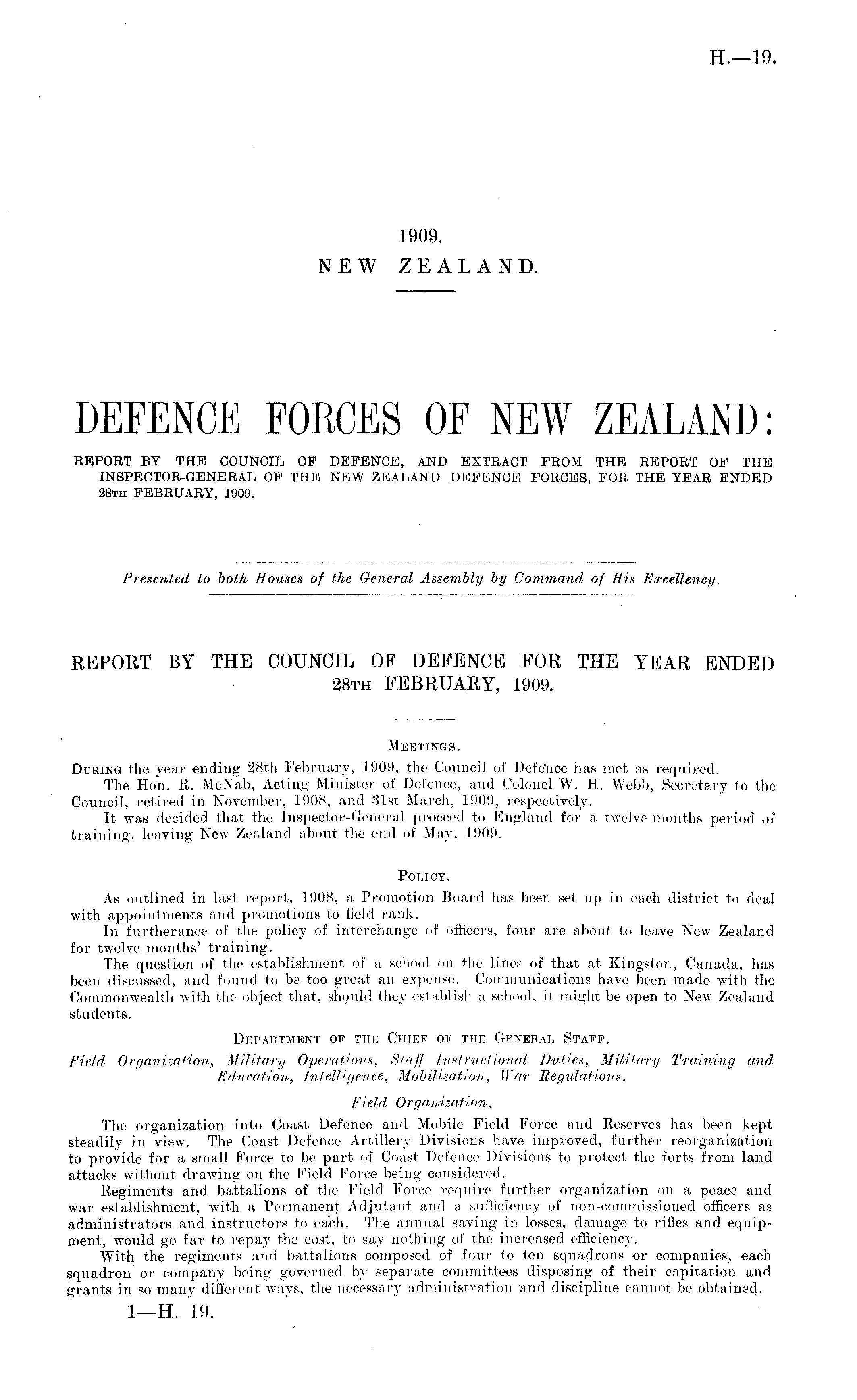 H.—19.

1909.
NEW ZEALAND.

DEFENCE FORCES OF NEW ZEALAND:

REPORT BY THE COUNCIL OF DEFENCE, AND EXTRACT FROM THE REPORT OF THE INSPECTOR-GENERAL OF THE NEW ZEALAND DEFENCE FORCES, FOR THE YEAR ENDED 28TH FEBRUARY, 1909.

Presented to both Houses of the General Assembly by Command of His Excellency.

REPORT BY THE COUNCIL OF DEFENCE FOR THE YEAR ENDED 28TH FEBRUARY, 1909.

MEETINGS.

DURING the year ending 28th February, 1909, the Council of Defence has met as required.

The Hon. R. McNab, Acting Minister of Defence, and Colonel W. H. Webb, Secretary to the Council, retired in November, 1908, and 31st March, 1909, respectively.

It was decided that the Inspector-General proceed to England for a twelve-months period of training, leaving New Zealand about the end of May, 1909.

POLICY.

As outlined in last report, 1908, a Promotion Board has been set up in each district to deal with appointments and promotions to field rank.

In furtherance of the policy of interchange of officers, four are about to leave New Zealand for twelve months' training.

The question of the establishment of a school on the lines of that at Kingston, Canada, has been discussed, and found to be too great an expense. Communications have been made with the Commonwealth with the object that, should they establish a school, it might be open to New Zealand students.

DEPARTMENT OF THE CHIEF OF THE GENERAL STAFF.

Field Organization, Military Operations, Staff Instructional Duties, Military Training and Education, Intelligence, Mobilisation, War Regulations.

Field Organization.

The organization into Coast Defence and Mobile Field Force and Reserves has been kept steadily in view. The Coast Defence Artillery Divisions have improved, further reorganization to provide for a small Force to be part of Coast Defence Divisions to protect the forts from land attacks without drawing on the Field Force being considered.

Regiments and battalions of the Field Force require further organization on a peace and war establishment, with a Permanent Adjutant and a sufficiency of non-commissioned officers as administrators and instructors to each. The annual saving in losses, damage to rifles and equipment, would go far to repay the cost, to say nothing of the increased efficiency.

With the regiments and battalions composed of four to ten squadrons or companies, each squadron or company being governed by separate committees disposing of their capitation and grants in so many different ways, the necessary administration and discipline cannot be obtained.

1—H. 19.